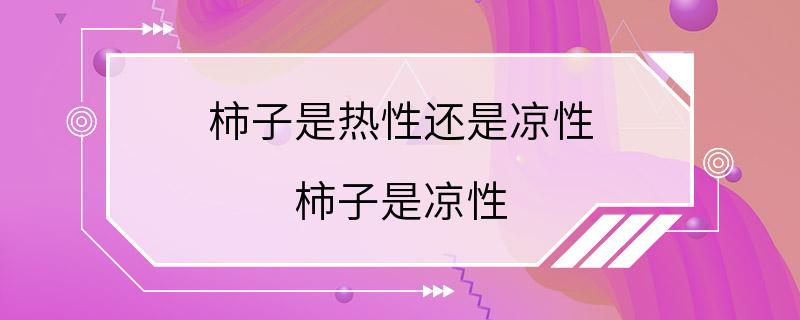 柿子是热性还是凉性

柿子是凉性